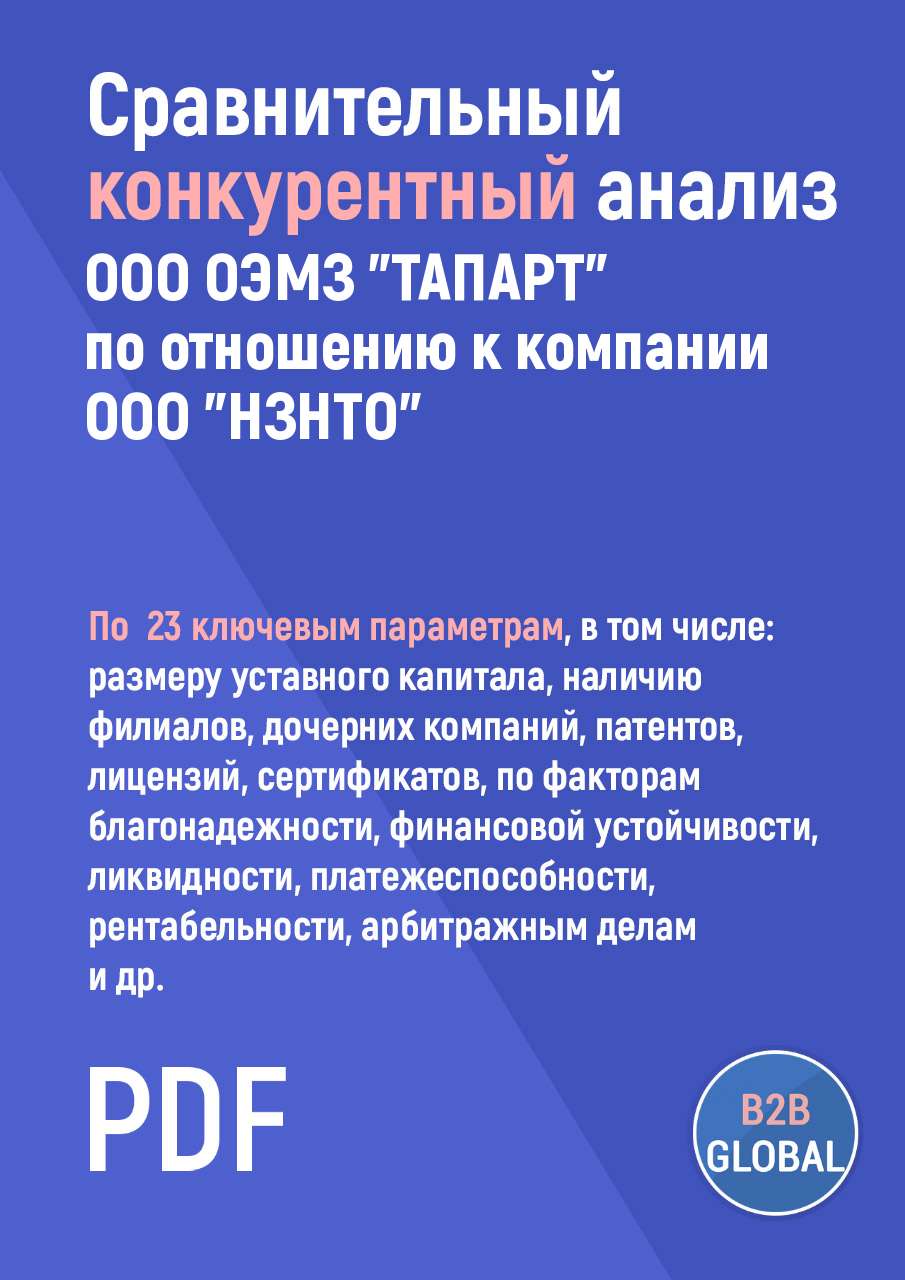 Сравнительный конкурентный анализ ООО ОЭМЗ "ТАПАРТ" по отношению к компании ООО "НЗНТО"

По 23 ключевым параметрам, в том числе: размеру уставного капитала, наличию филиалов, дочерних компаний, патентов, лицензий, сертификатов, по факторам благонадежности, финансовой устойчивости, ликвидности, платежеспособности, рентабельности, арбитражным делам и др.

PDF

B2B GLOBAL